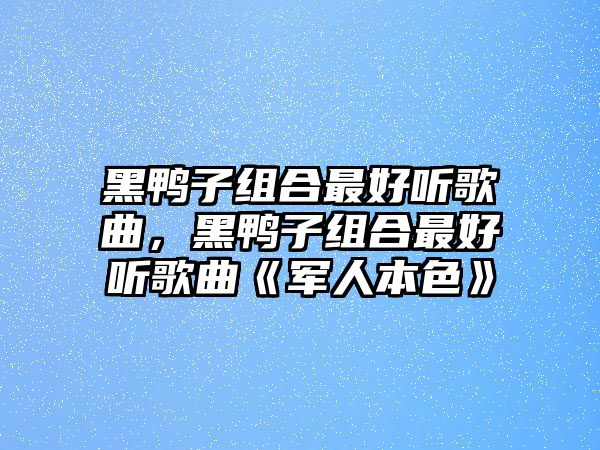 黑鸭子组合最好听歌曲，黑鸭子组合最好听歌曲《军人本色》